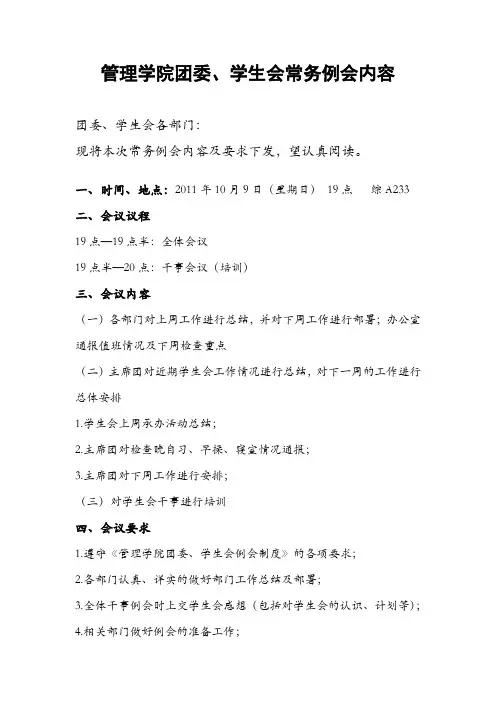 管理学院团委、学生会常务例会内容

团委、学生会各部门：

现将本次常务例会内容及要求下发，望认真阅读。

一、时间、地点：2011 年 10 月 9 日（星期日） 19 点 综 A233

二、会议议程

19 点—19 点半：全体会议

19 点半—20 点：干事会议（培训）

三、会议内容

（一）各部门对上周工作进行总结，并对下周工作进行部署；办公室通报值班情况及下周检查重点

（二）主席团对近期学生会工作情况进行总结，对下一周的工作进行总体安排

1.学生会上周承办活动总结；

2.主席团对检查晚自习、早操、寝室情况通报；

3.主席团对下周工作进行安排；

（三）对学生会干事进行培训

四、会议要求

1.遵守《管理学院团委、学生会例会制度》的各项要求；

2.各部门认真、详实的做好部门工作总结及部署；

3.全体干事例会时上交学生会感想（包括对学生会的认识、计划等）；

4.相关部门做好例会的准备工作；